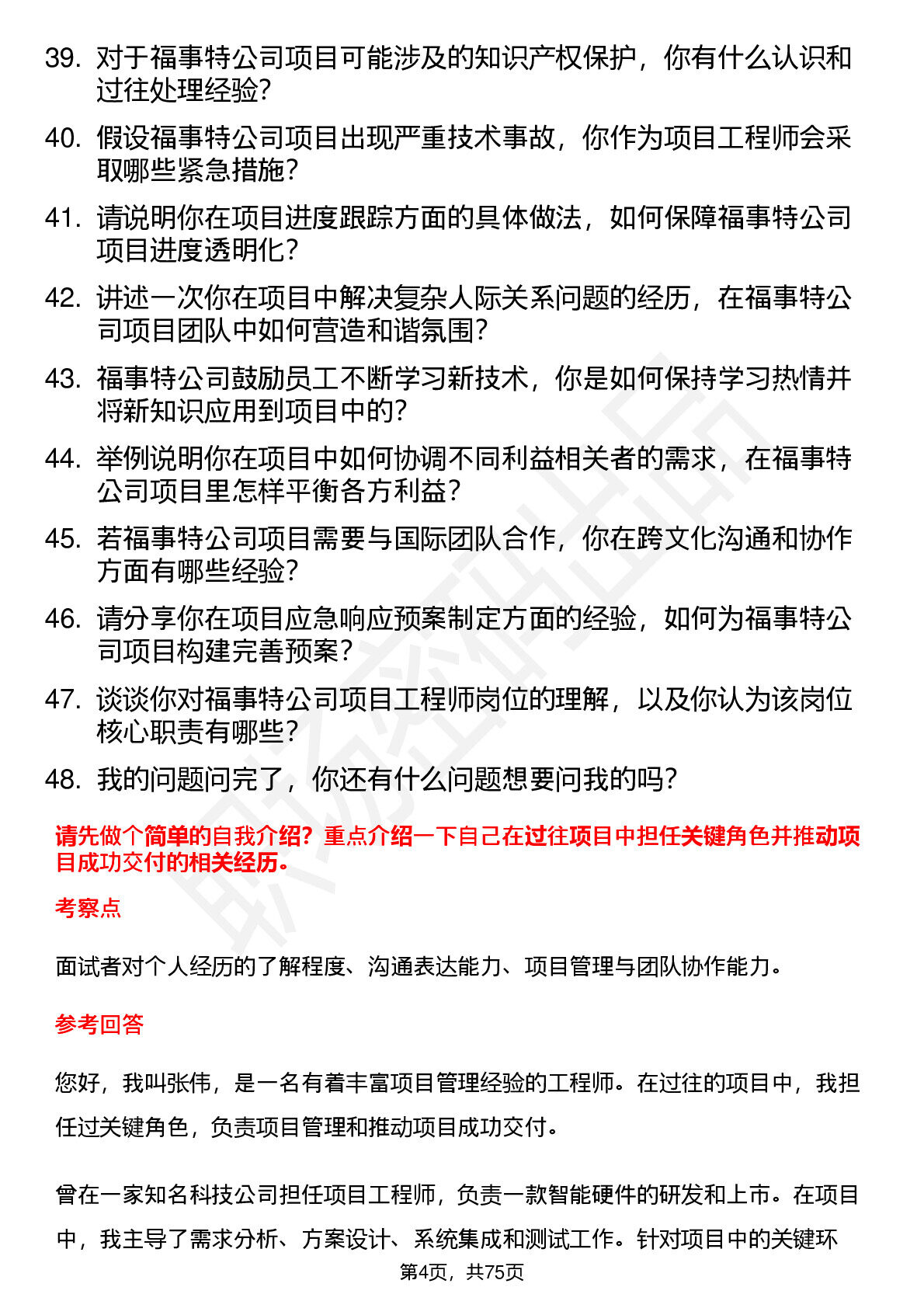 39. 对于福事特公司项目可能涉及的知识产权保护，你有什么认识和过往处理经验？

40. 假设福事特公司项目出现严重技术事故，你作为项目工程师会采取哪些紧急措施？

41. 请说明你在项目进度跟踪方面的具体做法，如何保障福事特公司项目进度透明化？

42. 讲述一次你在项目中解决复杂人际关系问题的经历，在福事特公司项目团队中如何营造和谐氛围？

43. 福事特公司鼓励员工不断学习新技术，你是如何保持学习热情并将新知识应用到项目中的？

44. 举例说明你在项目中如何协调不同利益相关者的需求，在福事特公司项目里怎样平衡各方利益？

45. 若福事特公司项目需要与国际团队合作，你在跨文化沟通和协作方面有哪些经验？

46. 请分享你在项目应急响应预案制定方面的经验，如何为福事特公司项目构建完善预案？

47. 谈谈你对福事特公司项目工程师岗位的理解，以及你认为该岗位核心职责有哪些？

48. 我的问题问完了，你还有什么问题想要问我的吗？

请先做个简单的自我介绍？重点介绍一下自己在过往项目中担任关键角色并推动项目成功交付的相关经历。

考察点

面试者对个人经历的了解程度、沟通表达能力、项目管理与团队协作能力。

参考回答

您好，我叫张伟，是一名有着丰富项目管理经验的工程师。在过往的项目中，我担任过关键角色，负责项目管理和推动项目成功交付。

曾在一家知名科技公司担任项目工程师，负责一款智能硬件的研发和上市。在项目中，我主导了需求分析、方案设计、系统集成和测试工作。针对项目中的关键环

第4页，共75页